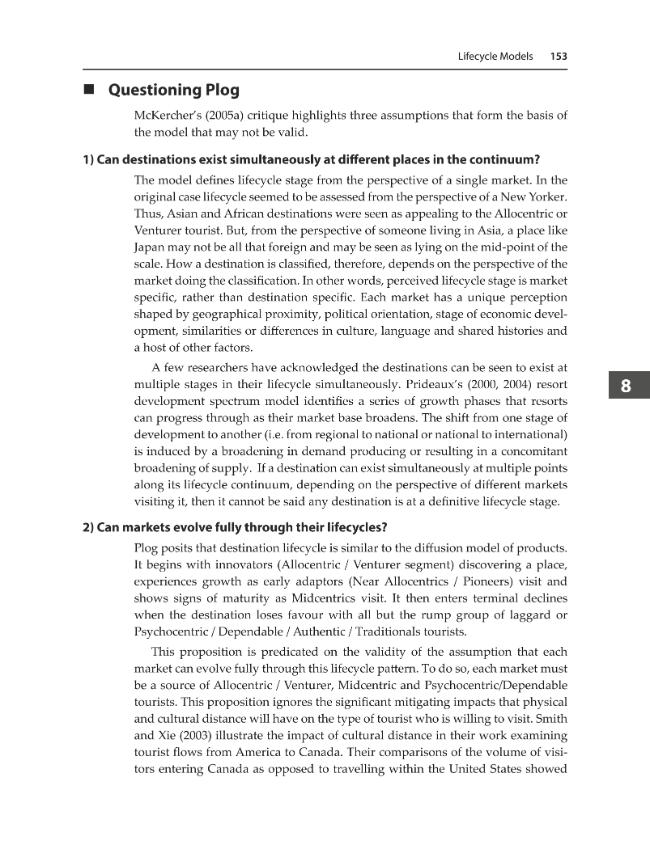 Lifecycle Models 153

■ Questioning Plog

McKercher's (2005a) critique highlights three assumptions that form the basis of the model that may not be valid.

1) Can destinations exist simultaneously at different places in the continuum?

The model defines lifecycle stage from the perspective of a single market. In the original case lifecycle seemed to be assessed from the perspective of a New Yorker. Thus, Asian and African destinations were seen as appealing to the Allocentric or Venturer tourist. But, from the perspective of someone living in Asia, a place like Japan may not be all that foreign and may be seen as lying on the mid-point of the scale. How a destination is classified, therefore, depends on the perspective of the market doing the classification. In other words, perceived lifecycle stage is market specific, rather than destination specific. Each market has a unique perception shaped by geographical proximity, political orientation, stage of economic development, similarities or differences in culture, language and shared histories and a host of other factors.

A few researchers have acknowledged the destinations can be seen to exist at multiple stages in their lifecycle simultaneously. Prideaux's (2000, 2004) resort development spectrum model identifies a series of growth phases that resorts can progress through as their market base broadens. The shift from one stage of development to another (i.e. from regional to national or national to international) is induced by a broadening in demand producing or resulting in a concomitant broadening of supply. If a destination can exist simultaneously at multiple points along its lifecycle continuum, depending on the perspective of different markets visiting it, then it cannot be said any destination is at a definitive lifecycle stage.

8

2) Can markets evolve fully through their lifecycles?

Plog posits that destination lifecycle is similar to the diffusion model of products. It begins with innovators (Allocentric / Venturer segment) discovering a place, experiences growth as early adaptors (Near Allocentrics / Pioneers) visit and shows signs of maturity as Midcentrics visit. It then enters terminal declines when the destination loses favour with all but the rump group of laggard or Psychocentric / Dependable / Authentic / Traditionals tourists.

This proposition is predicated on the validity of the assumption that each market can evolve fully through this lifecycle pattern. To do so, each market must be a source of Allocentric / Venturer, Midcentric and Psychocentric/Dependable tourists. This proposition ignores the significant mitigating impacts that physical and cultural distance will have on the type of tourist who is willing to visit. Smith and Xie (2003) illustrate the impact of cultural distance in their work examining tourist flows from America to Canada. Their comparisons of the volume of visitors entering Canada as opposed to travelling within the United States showed